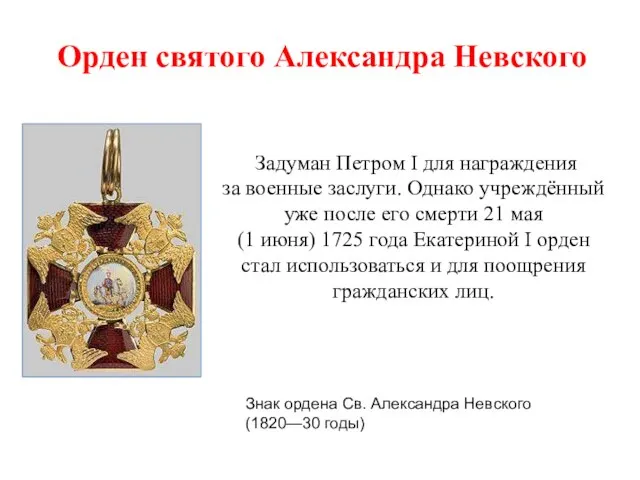 Орден святого Александра Невского

Задуман Петром I для награждения за военные заслуги. Однако учреждённый уже после его смерти 21 мая (1 июня) 1725 года Екатериной I орден стал использоваться и для поощрения гражданских лиц.

Знак ордена Св. Александра Невского (1820—30 годы)